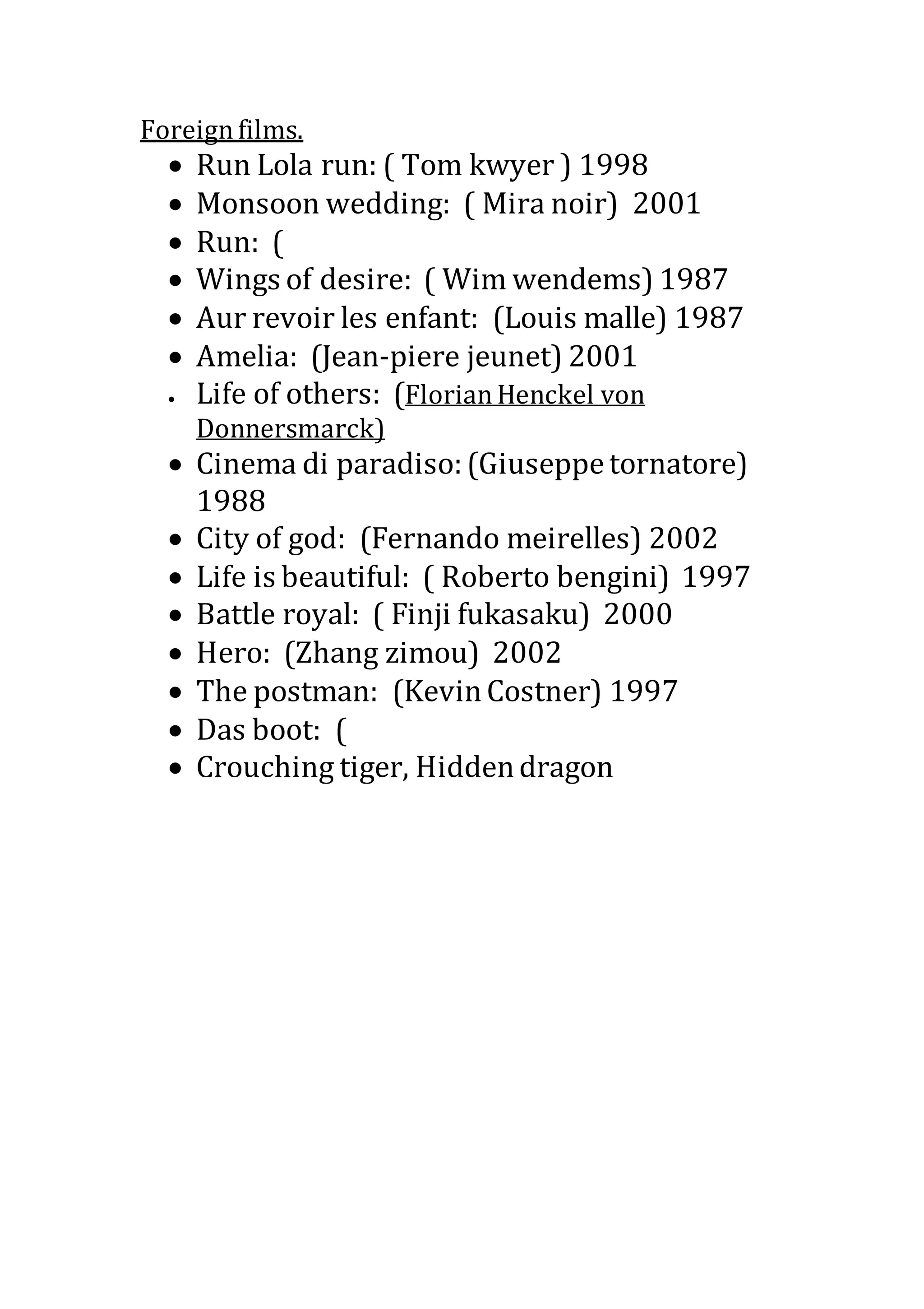 Foreign films.

- Run Lola run: ( Tom kwyer ) 1998
- Monsoon wedding: ( Mira noir) 2001
- Run: (
- Wings of desire: ( Wim wendems) 1987
- Aur revoir les enfant: (Louis malle) 1987
- Amelia: (Jean-piere jeunet) 2001
- Life of others: (Florian Henckel von Donnersmarck)
- Cinema di paradiso: (Giuseppe tornatore) 1988
- City of god: (Fernando meirelles) 2002
- Life is beautiful: ( Roberto bengini) 1997
- Battle royal: ( Finji fukasaku) 2000
- Hero: (Zhang zimou) 2002
- The postman: (Kevin Costner) 1997
- Das boot: (
- Crouching tiger, Hidden dragon